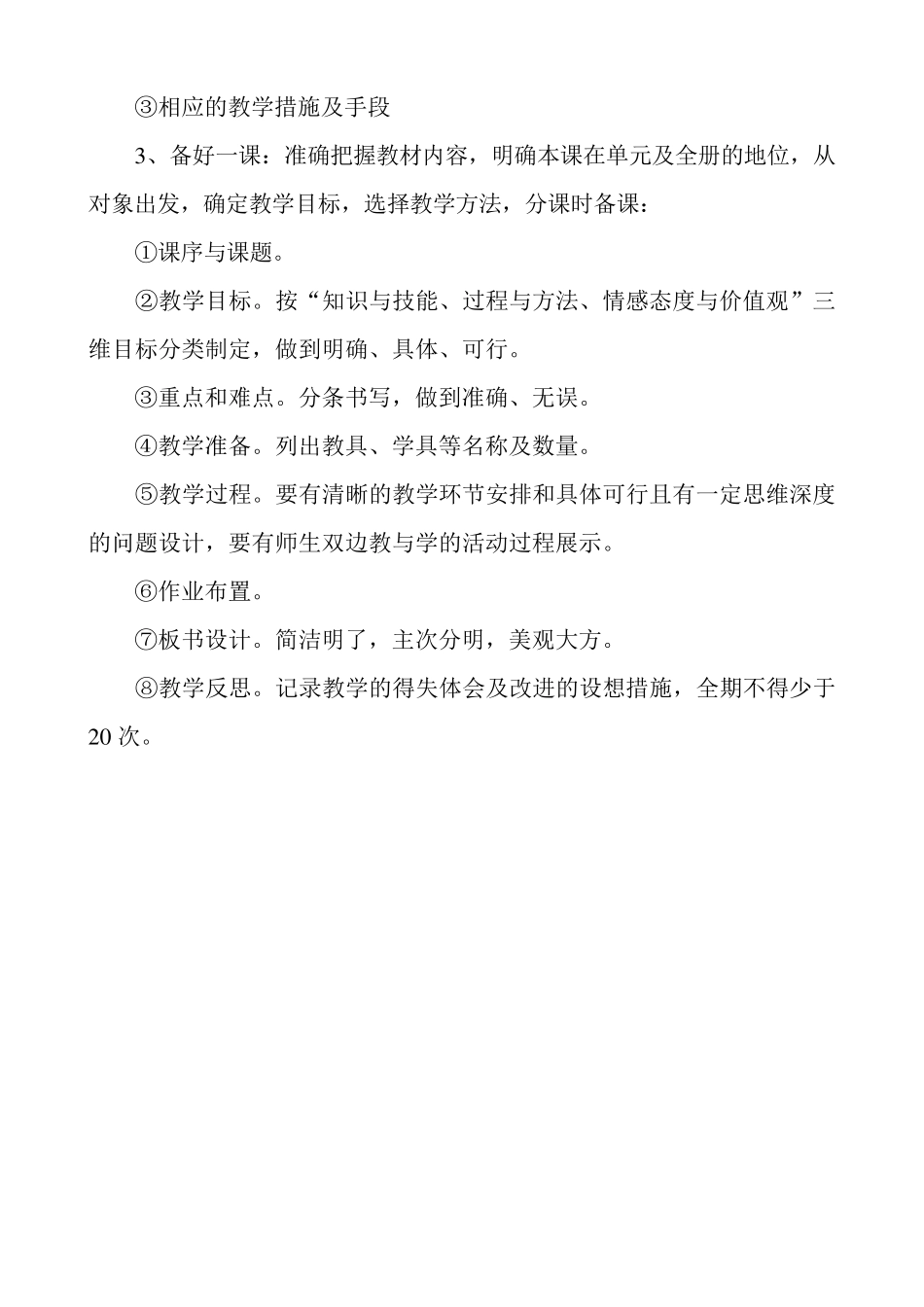 ③相应的教学措施及手段

3、备好一课：准确把握教材内容，明确本课在单元及全册的地位，从对象出发，确定教学目标，选择教学方法，分课时备课：

①课序与课题。

②教学目标。按“知识与技能、过程与方法、情感态度与价值观”三维目标分类制定，做到明确、具体、可行。

③重点和难点。分条书写，做到准确、无误。

④教学准备。列出教具、学具等名称及数量。

⑤教学过程。要有清晰的教学环节安排和具体可行且有一定思维深度的问题设计，要有师生双边教与学的活动过程展示。

⑥作业布置。

⑦板书设计。简洁明了，主次分明，美观大方。

⑧教学反思。记录教学的得失体会及改进的设想措施，全期不得少于20次。